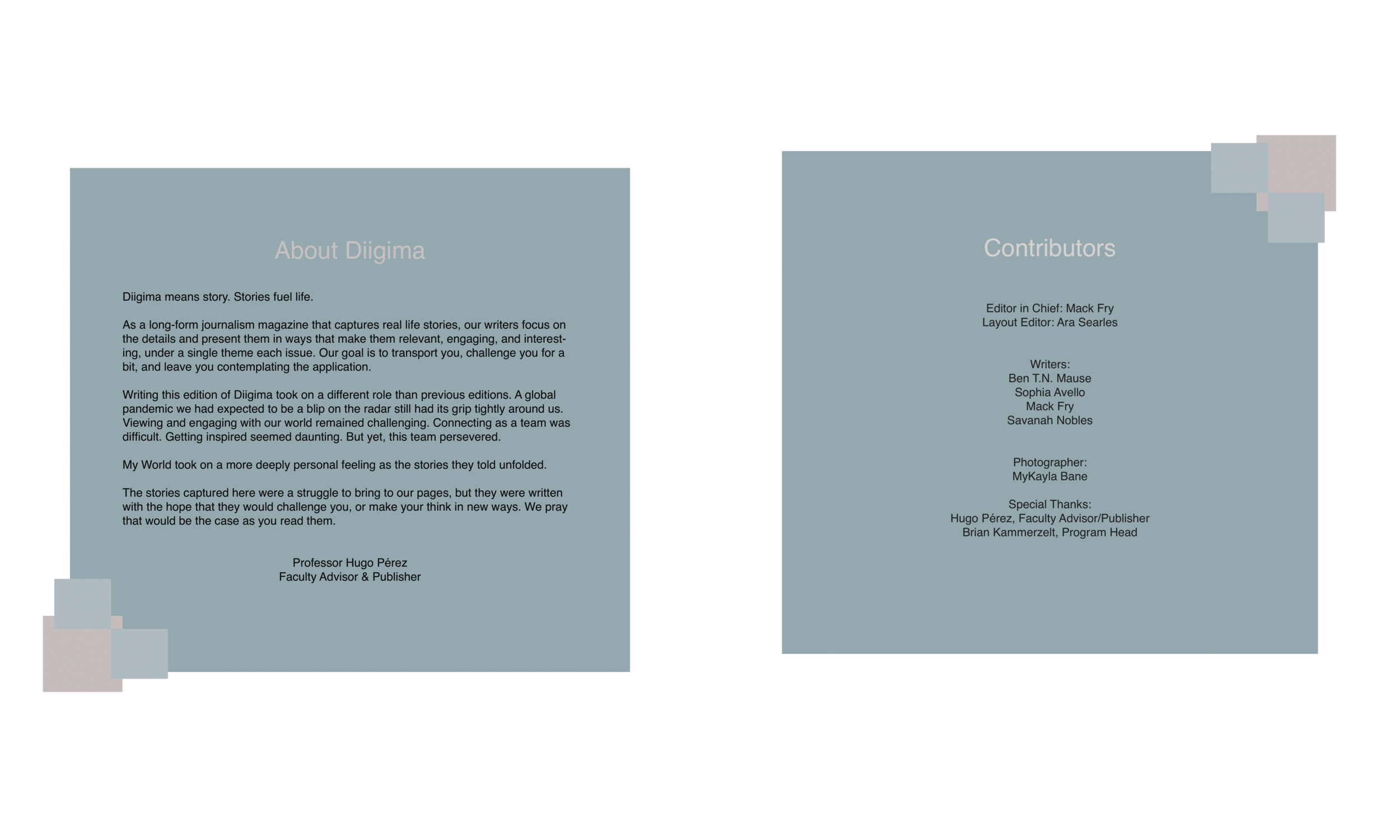 About Diigima

Diigima means story. Stories fuel life.

As a long-form journalism magazine that captures real life stories, our writers focus on the details and present them in ways that make them relevant, engaging, and interesting, under a single theme each issue. Our goal is to transport you, challenge you for a bit, and leave you contemplating the application.

Writing this edition of Diigima took on a different role than previous editions. A global pandemic we had expected to be a blip on the radar still had its grip tightly around us. Viewing and engaging with our world remained challenging. Connecting as a team was difficult. Getting inspired seemed daunting. But yet, this team persevered.

My World took on a more deeply personal feeling as the stories they told unfolded.

The stories captured here were a struggle to bring to our pages, but they were written with the hope that they would challenge you, or make your think in new ways. We pray that would be the case as you read them.

Professor Hugo Pérez
Faculty Advisor & Publisher

Contributors

Editor in Chief: Mack Fry
Layout Editor: Ara Searles

Writers:
Ben T.N. Mause
Sophia Avello
Mack Fry
Savanah Nobles

Photographer:
MyKayla Bane

Special Thanks:
Hugo Pérez, Faculty Advisor/Publisher
Brian Kammerzelt, Program Head